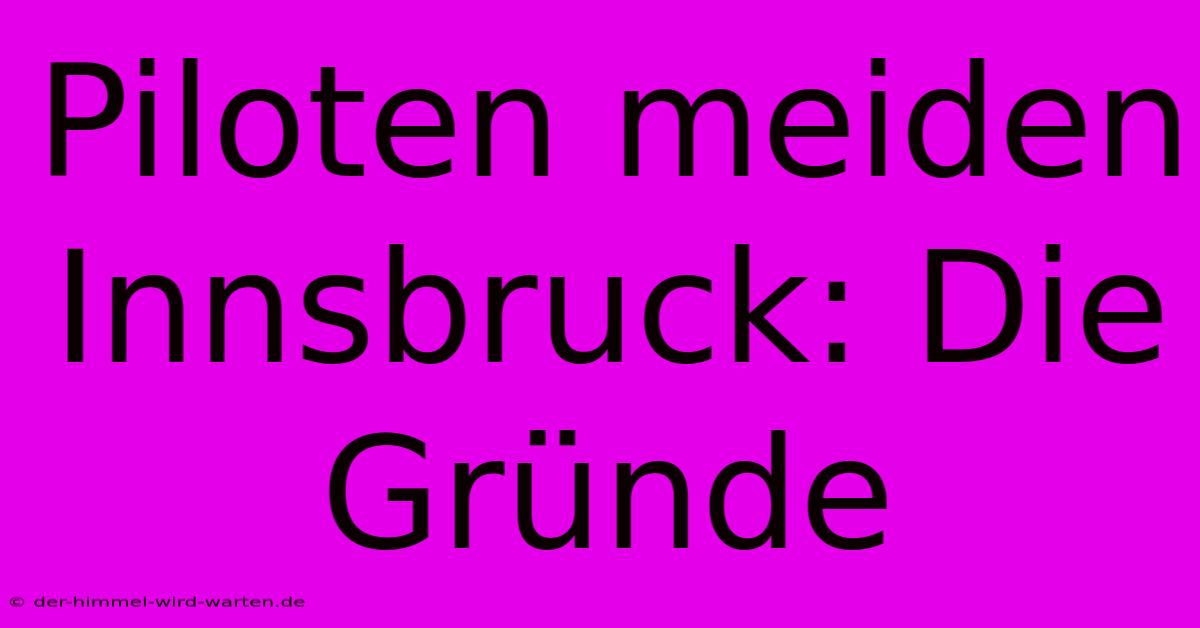 Piloten meiden Innsbruck: Die Gründe

© der-himmel-wird-warten.de